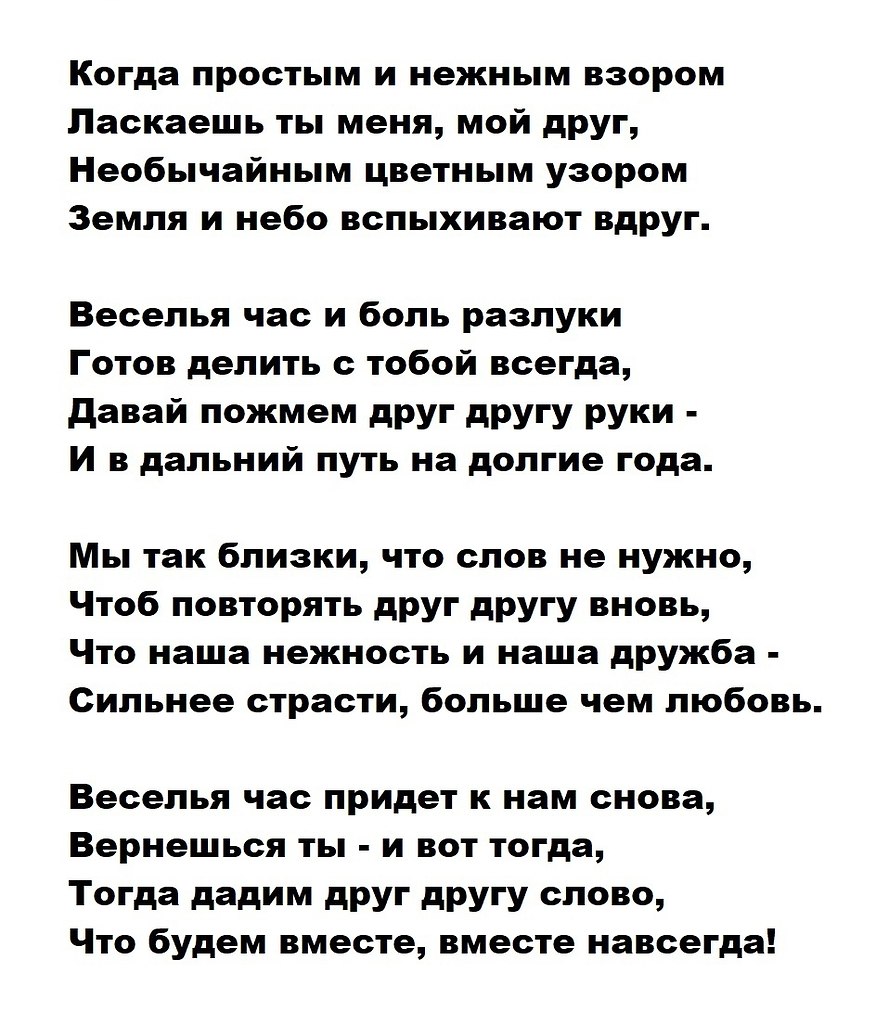 Когда простым и нежным взором
Ласкаешь ты меня, мой друг,
Необычайным цветным узором
Земля и небо вспыхивают вдруг.

Веселья час и боль разлуки
Готов делить с тобой всегда,
Давай пожмем друг другу руки -
И в дальний путь на долгие года.

Мы так близки, что слов не нужно,
Чтоб повторять друг другу вновь,
Что наша нежность и наша дружба -
Сильнее страсти, больше чем любовь.

Веселья час придет к нам снова,
Вернешься ты - и вот тогда,
Тогда дадим друг другу слово,
Что будем вместе, вместе навсегда!